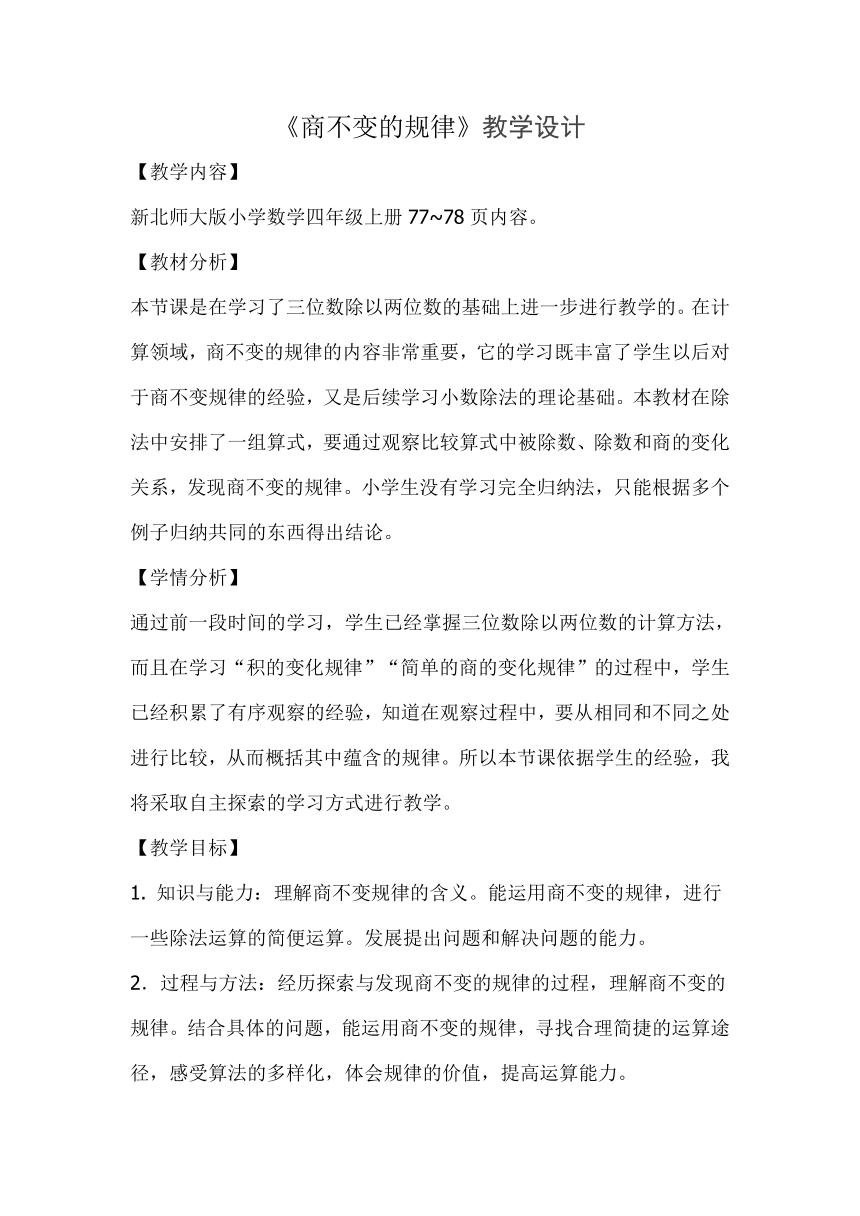 《商不变的规律》教学设计

【教学内容】

新北师大版小学数学四年级上册 77~78 页内容。

【教材分析】

本节课是在学习了三位数除以两位数的基础上进一步进行教学的。在计算领域，商不变的规律的内容非常重要，它的学习既丰富了学生以后对于商不变规律的经验，又是后续学习小数除法的理论基础。本教材在除法中安排了一组算式，要通过观察比较算式中被除数、除数和商的变化关系，发现商不变的规律。小学生没有学习完全归纳法，只能根据多个例子归纳共同的东西得出结论。

【学情分析】

通过前一段时间的学习，学生已经掌握三位数除以两位数的计算方法，而且在学习“积的变化规律”“简单的商的变化规律”的过程中，学生已经积累了有序观察的经验，知道在观察过程中，要从相同和不同之处进行比较，从而概括其中蕴含的规律。所以本节课依据学生的经验，我将采取自主探索的学习方式进行教学。

【教学目标】

1. 知识与能力：理解商不变规律的含义。能运用商不变的规律，进行一些除法运算的简便运算。发展提出问题和解决问题的能力。

2. 过程与方法：经历探索与发现商不变的规律的过程，理解商不变的规律。结合具体的问题，能运用商不变的规律，寻找合理简捷的运算途径，感受算法的多样化，体会规律的价值，提高运算能力。